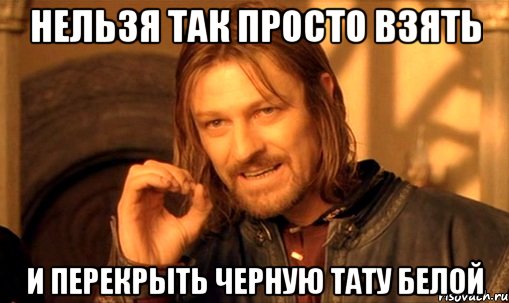 НЕЛЬЗЯ ТАК ПРОСТО ВЗЯТЬ

И ПЕРЕКРЫТЬ ЧЕРНУЮ ТАТУ БЕЛОЙ

risovach.ru